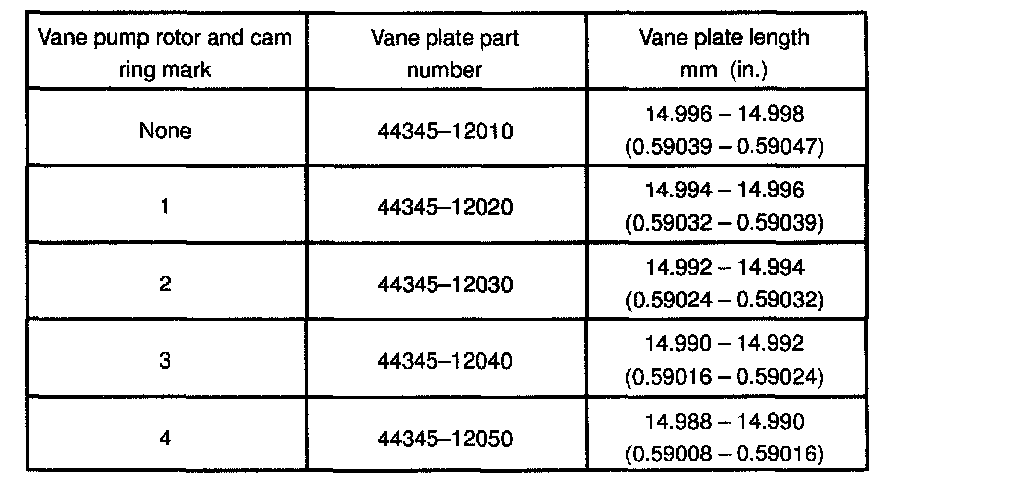 | Vane pump rotor and cam ring mark | Vane plate part number | Vane plate length mm (in.) |
|---|---|---|
| None | 44345–12010 | 14.996 – 14.998 (0.59039 – 0.59047) |
| 1 | 44345–12020 | 14.994 – 14.996 (0.59032 – 0.59039) |
| 2 | 44345–12030 | 14.992 – 14.994 (0.59024 – 0.59032) |
| 3 | 44345–12040 | 14.990 – 14.992 (0.59016 – 0.59024) |
| 4 | 44345–12050 | 14.988 – 14.990 (0.59008 – 0.59016) |